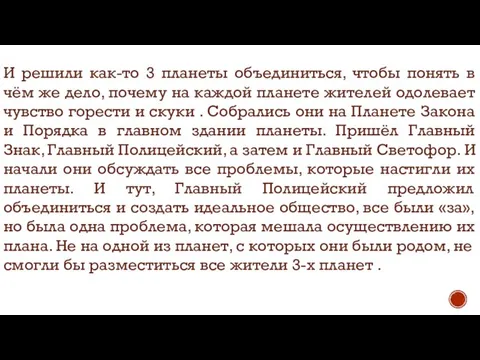 И решили как-то 3 планеты объединиться, чтобы понять в чём же дело, почему на каждой планете жителей одолевает чувство горести и скуки . Собрались они на Планете Закона и Порядка в главном здании планеты. Пришёл Главный Знак, Главный Полицейский, а затем и Главный Светофор. И начали они обсуждать все проблемы, которые настигли их планеты. И тут, Главный Полицейский предложил объединиться и создать идеальное общество, все были «за», но была одна проблема, которая мешала осуществлению их плана. Не на одной из планет, с которых они были родом, не смогли бы разместиться все жители 3-х планет .